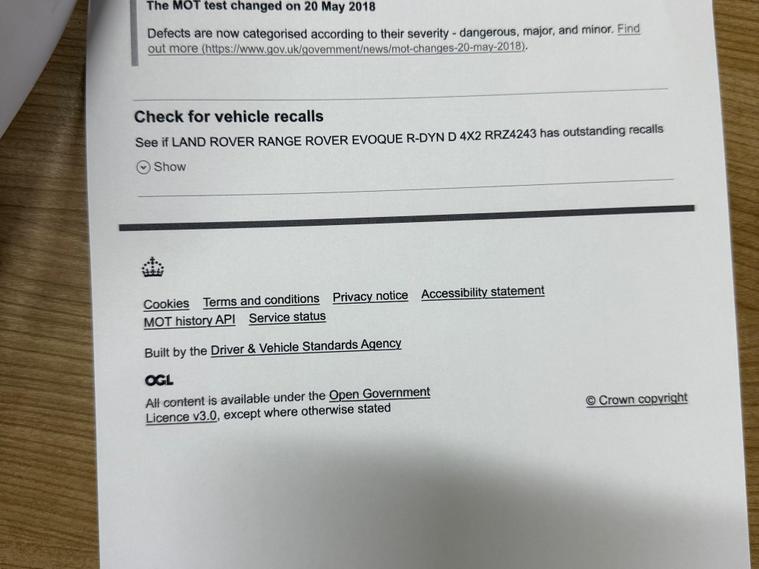 The MOT test changed on 20 May 2018

Defects are now categorised according to their severity - dangerous, major, and minor. Find out more (https://www.gov.uk/government/news/mot-changes-20-may-2018).

Check for vehicle recalls

See if LAND ROVER RANGE ROVER EVOQUE R-DYN D 4X2 RRZ4243 has outstanding recalls

Show

Cookies Terms and conditions Privacy notice Accessibility statement
MOT history API Service status

Built by the Driver & Vehicle Standards Agency

OGL

All content is available under the Open Government Licence v3.0, except where otherwise stated

© Crown copyright